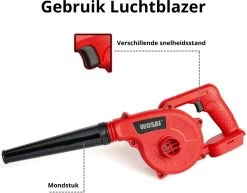 Gebruik Luchtblazer

Verschillende snelheidsstand

WOSAI

Mondstuk